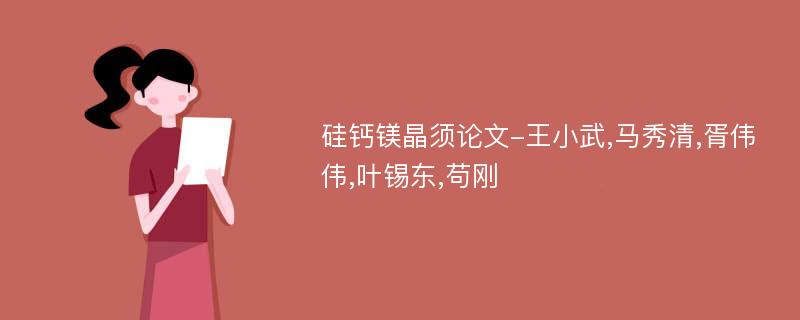 硅钙镁晶须论文-王小武,马秀清,胥伟伟,叶锡东,苟刚